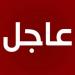 عاجل